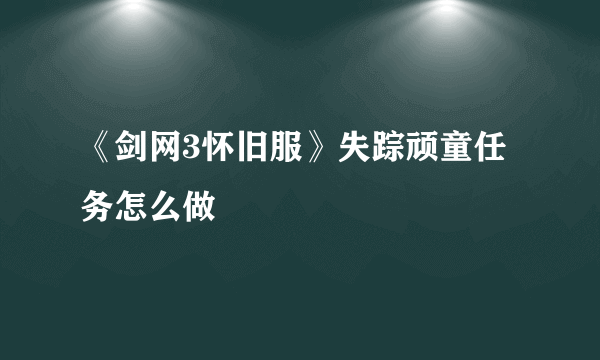 《剑网3怀旧服》失踪顽童任务怎么做